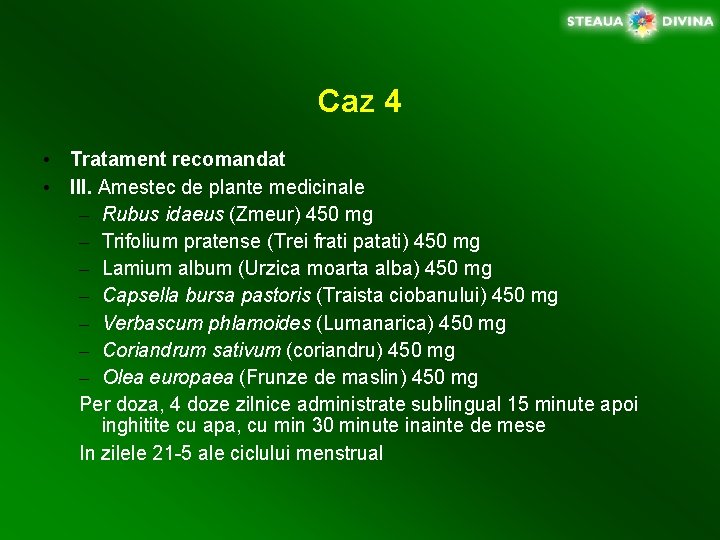 STEAUA DIVINA

Caz 4

• Tratament recomandat
• III. Amestec de plante medicinale
- Rubus idaeus (Zmeur) 450 mg
- Trifolium pratense (Trei frati patati) 450 mg
- Lamium album (Urzica moarta alba) 450 mg
- Capsella bursa pastoris (Traista ciobanului) 450 mg
- Verbascum phlamoides (Lumanarica) 450 mg
- Coriandrum sativum (coriandru) 450 mg
- Olea europaea (Frunze de maslin) 450 mg

Per doza, 4 doze zilnice administrate sublingual 15 minute apoi inghitite cu apa, cu min 30 minute inainte de mese

In zilele 21-5 ale ciclului menstrual